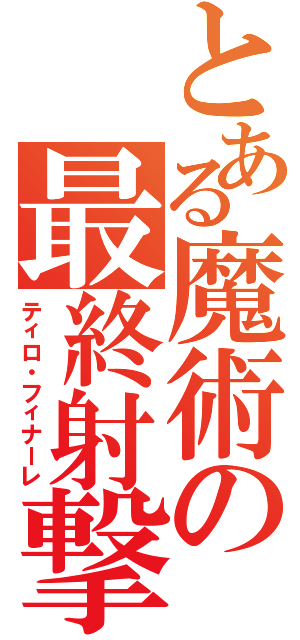 とある魔術の最終射撃
ティロ・フィナーレ